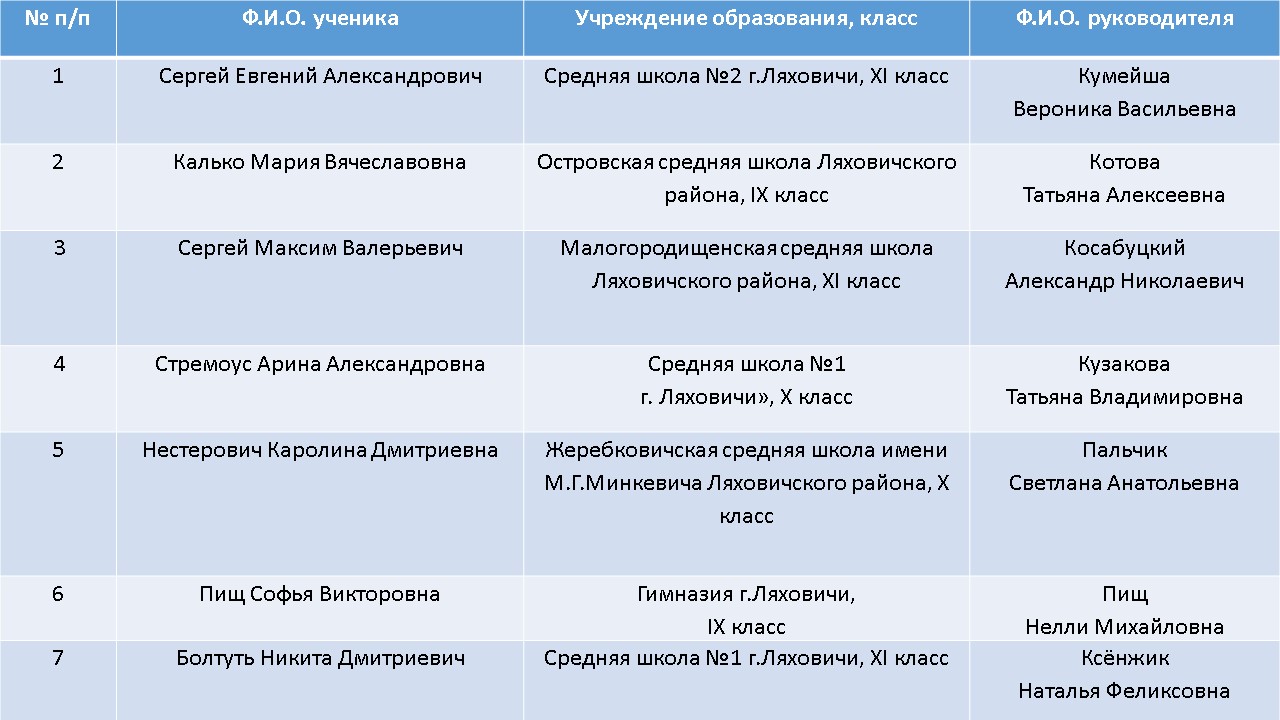 | № п/п | Ф.И.О. ученика | Учреждение образования, класс | Ф.И.О. руководителя |
|---|---|---|---|
| 1 | Сергей Евгений Александрович | Средняя школа №2 г.Ляховичи, XI класс | Кумейша Вероника Васильевна |
| 2 | Калько Мария Вячеславовна | Островская средняя школа Ляховичского района, IX класс | Котова Татьяна Алексеевна |
| 3 | Сергей Максим Валерьевич | Малогородищенская средняя школа Ляховичского района, XI класс | Косабуцкий Александр Николаевич |
| 4 | Стремоус Арина Александровна | Средняя школа №1 г. Ляховичи», X класс | Кузакова Татьяна Владимировна |
| 5 | Нестерович Каролина Дмитриевна | Жеребковичская средняя школа имени М.Г.Минкевича Ляховичского района, X класс | Пальчик Светлана Анатольевна |
| 6 | Пищ Софья Викторовна | Гимназия г.Ляховичи, IX класс | Пищ Нелли Михайловна |
| 7 | Болтуть Никита Дмитриевич | Средняя школа №1 г.Ляховичи, XI класс | Ксёнжик Наталья Феликсовна |